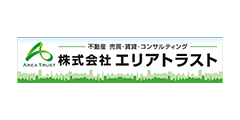 AREA TRUST

不動産 売買・賃貸・コンサルティング

株式会社 エリアトラスト